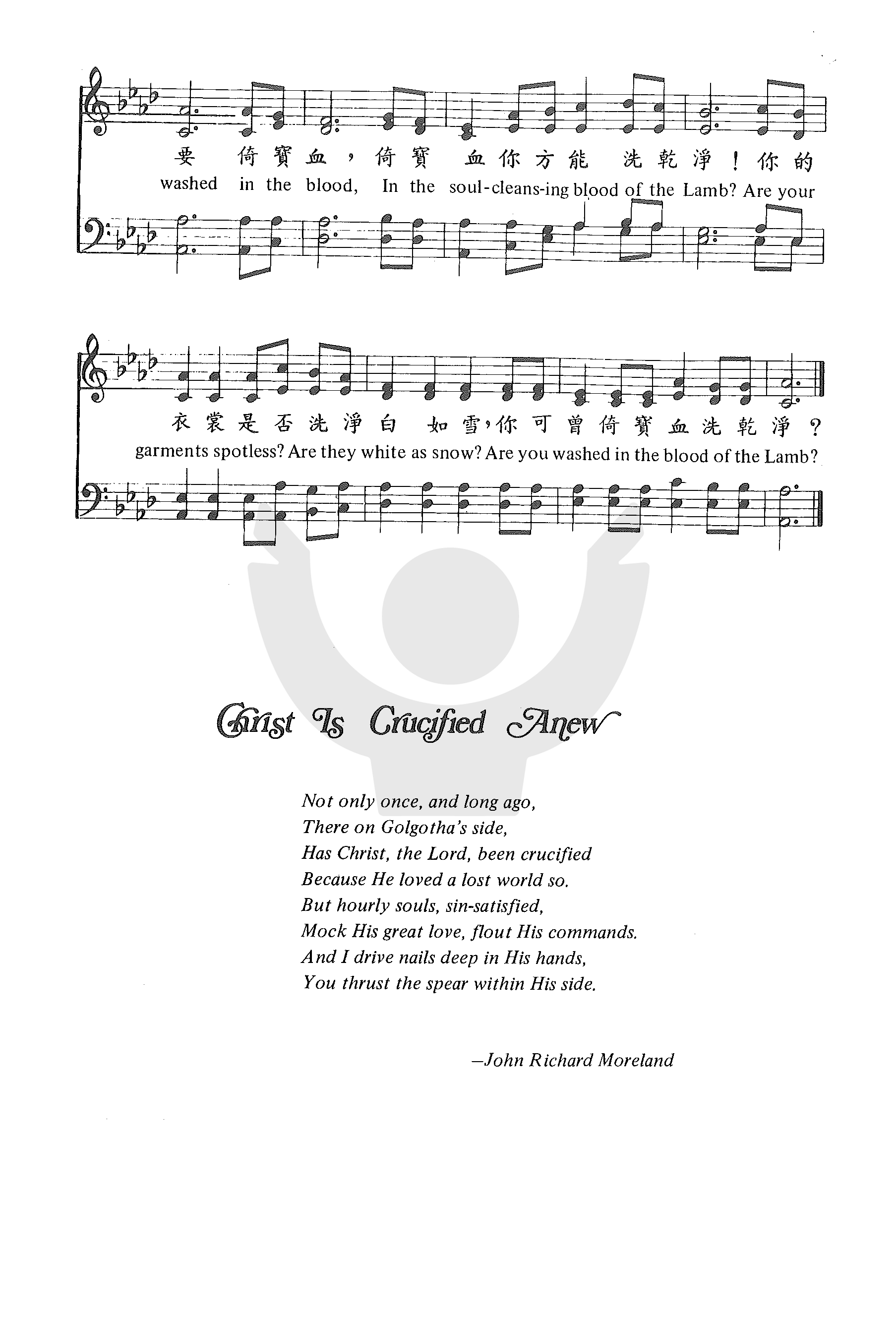 要 倚寶血，倚寶 血你方能 洗乾淨！你的

washed in the blood, In the soul-cleans-ing blood of the Lamb? Are your

衣裳是否洗淨白 如雪，你可曾倚寶血洗乾淨？

garments spotless? Are they white as snow? Are you washed in the blood of the Lamb?

Christ Is Crucified Anew

Not only once, and long ago,
There on Golgotha's side,
Has Christ, the Lord, been crucified
Because He loved a lost world so.
But hourly souls, sin-satisfied,
Mock His great love, flout His commands.
And I drive nails deep in His hands,
You thrust the spear within His side.

—John Richard Moreland